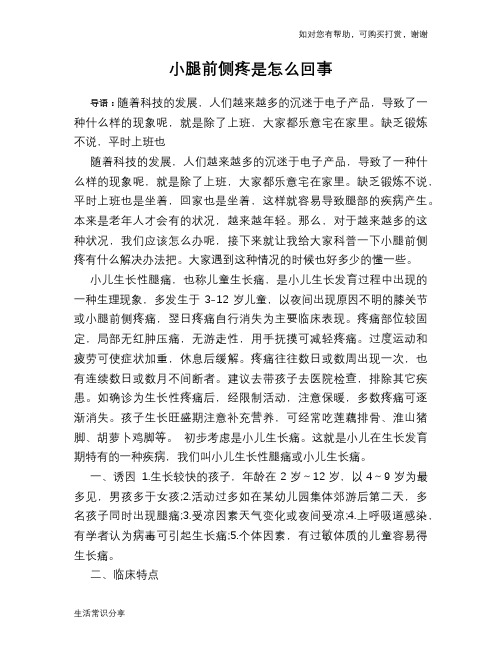 如对您有帮助，可购买打赏，谢谢

小腿前侧疼是怎么回事

导语：随着科技的发展，人们越来越多的沉迷于电子产品，导致了一种什么样的现象呢，就是除了上班，大家都乐意宅在家里。缺乏锻炼不说，平时上班也

随着科技的发展，人们越来越多的沉迷于电子产品，导致了一种什么样的现象呢，就是除了上班，大家都乐意宅在家里。缺乏锻炼不说，平时上班也是坐着，回家也是坐着，这样就容易导致腿部的疾病产生。本来是老年人才会有的状况，越来越年轻。那么，对于越来越多的这种状况，我们应该怎么办呢，接下来就让我给大家科普一下小腿前侧疼有什么解决办法把。大家遇到这种情况的时候也好多少的懂一些。

小儿生长性腿痛，也称儿童生长痛，是小儿生长发育过程中出现的一种生理现象，多发生于 3-12 岁儿童，以夜间出现原因不明的膝关节或小腿前侧疼痛，翌日疼痛自行消失为主要临床表现。疼痛部位较固定，局部无红肿压痛，无游走性，用手抚摸可减轻疼痛。过度运动和疲劳可使症状加重，休息后缓解。疼痛往往数日或数周出现一次，也有连续数日或数月不间断者。建议去带孩子去医院检查，排除其它疾患。如确诊为生长性疼痛后，经限制活动，注意保暖，多数疼痛可逐渐消失。孩子生长旺盛期注意补充营养，可经常吃莲藕排骨、淮山猪脚、胡萝卜鸡脚等。 初步考虑是小儿生长痛。这就是小儿在生长发育期特有的一种疾病，我们叫小儿生长性腿痛或小儿生长痛。

一、诱因 1.生长较快的孩子，年龄在 2 岁～12 岁，以 4～9 岁为最多见，男孩多于女孩;2.活动过多如在某幼儿园集体郊游后第二天，多名孩子同时出现腿痛;3.受凉因素天气变化或夜间受凉;4.上呼吸道感染，有学者认为病毒可引起生长痛;5.个体因素，有过敏体质的儿童容易得生长痛。

二、临床特点

生活常识分享